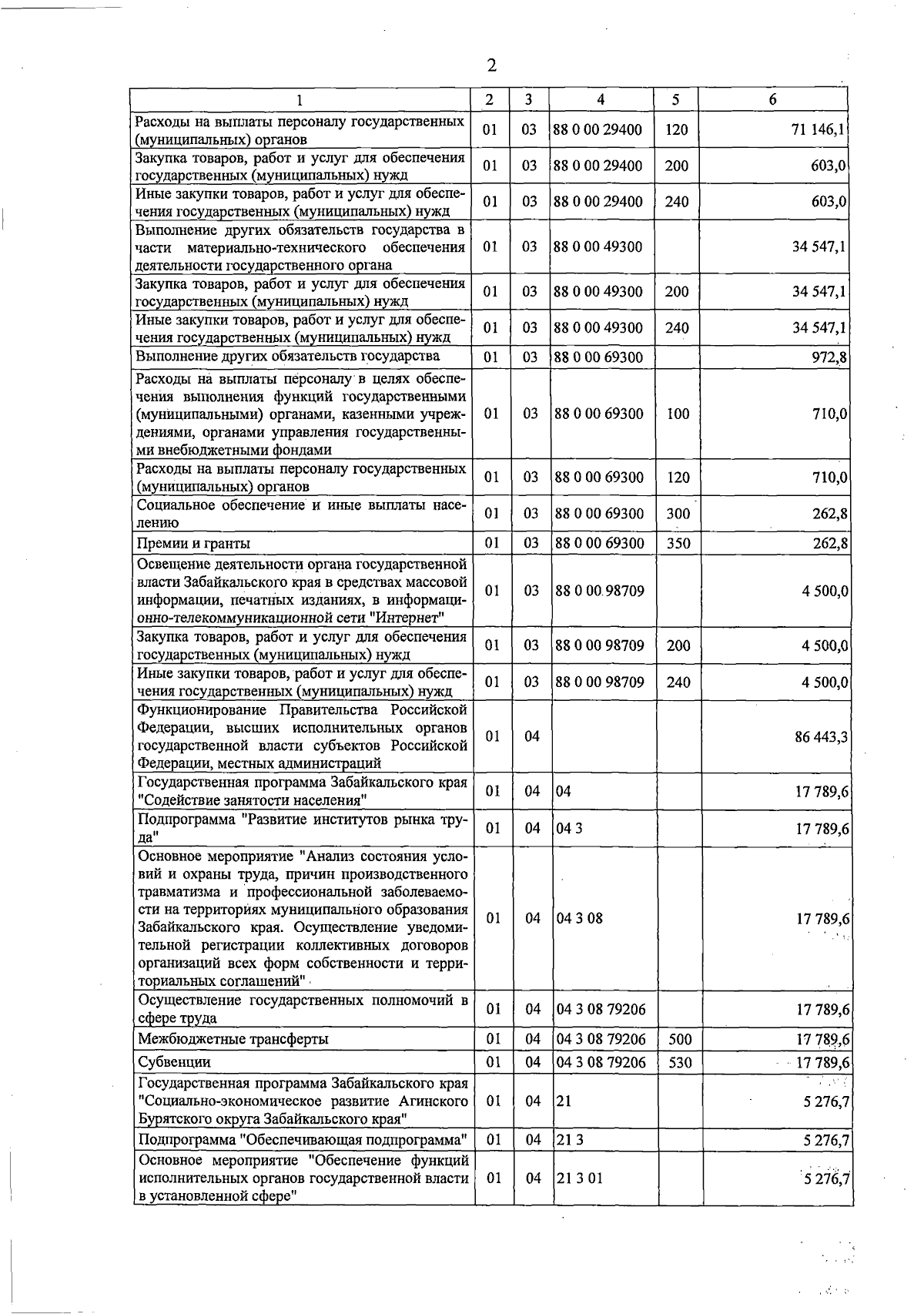 2

| 1 | 2 | 3 | 4 | 5 | 6 |
|---|---|---|---|---|---|
| Расходы на выплаты персоналу государственных (муниципальных) органов | 01 | 03 | 88 0 00 29400 | 120 | 71 146,1 |
| Закупка товаров, работ и услуг для обеспечения государственных (муниципальных) нужд | 01 | 03 | 88 0 00 29400 | 200 | 603,0 |
| Иные закупки товаров, работ и услуг для обеспечения государственных (муниципальных) нужд | 01 | 03 | 88 0 00 29400 | 240 | 603,0 |
| Выполнение других обязательств государства в части материально-технического обеспечения деятельности государственного органа | 01 | 03 | 88 0 00 49300 | | 34 547,1 |
| Закупка товаров, работ и услуг для обеспечения государственных (муниципальных) нужд | 01 | 03 | 88 0 00 49300 | 200 | 34 547,1 |
| Иные закупки товаров, работ и услуг для обеспечения государственных (муниципальных) нужд | 01 | 03 | 88 0 00 49300 | 240 | 34 547,1 |
| Выполнение других обязательств государства | 01 | 03 | 88 0 00 69300 | | 972,8 |
| Расходы на выплаты персоналу в целях обеспечения выполнения функций государственными (муниципальными) органами, казенными учреждениями, органами управления государственными внебюджетными фондами | 01 | 03 | 88 0 00 69300 | 100 | 710,0 |
| Расходы на выплаты персоналу государственных (муниципальных) органов | 01 | 03 | 88 0 00 69300 | 120 | 710,0 |
| Социальное обеспечение и иные выплаты населению | 01 | 03 | 88 0 00 69300 | 300 | 262,8 |
| Премии и гранты | 01 | 03 | 88 0 00 69300 | 350 | 262,8 |
| Освещение деятельности органа государственной власти Забайкальского края в средствах массовой информации, печатных изданиях, в информационно-телекоммуникационной сети "Интернет" | 01 | 03 | 88 0 00 98709 | | 4 500,0 |
| Закупка товаров, работ и услуг для обеспечения государственных (муниципальных) нужд | 01 | 03 | 88 0 00 98709 | 200 | 4 500,0 |
| Иные закупки товаров, работ и услуг для обеспечения государственных (муниципальных) нужд | 01 | 03 | 88 0 00 98709 | 240 | 4 500,0 |
| Функционирование Правительства Российской Федерации, высших исполнительных органов государственной власти субъектов Российской Федерации, местных администраций | 01 | 04 | | | 86 443,3 |
| Государственная программа Забайкальского края "Содействие занятости населения" | 01 | 04 | 04 | | 17 789,6 |
| Подпрограмма "Развитие институтов рынка труда" | 01 | 04 | 04 3 | | 17 789,6 |
| Основное мероприятие "Анализ состояния условий и охраны труда, причин производственного травматизма и профессиональной заболеваемости на территориях муниципального образования Забайкальского края. Осуществление уведомительной регистрации коллективных договоров организаций всех форм собственности и территориальных соглашений" | 01 | 04 | 04 3 08 | | 17 789,6 |
| Осуществление государственных полномочий в сфере труда | 01 | 04 | 04 3 08 79206 | | 17 789,6 |
| Межбюджетные трансферты | 01 | 04 | 04 3 08 79206 | 500 | 17 789,6 |
| Субвенции | 01 | 04 | 04 3 08 79206 | 530 | 17 789,6 |
| Государственная программа Забайкальского края "Социально-экономическое развитие Агинского Бурятского округа Забайкальского края" | 01 | 04 | 21 | | 5 276,7 |
| Подпрограмма "Обеспечивающая подпрограмма" | 01 | 04 | 21 3 | | 5 276,7 |
| Основное мероприятие "Обеспечение функций исполнительных органов государственной власти в установленной сфере" | 01 | 04 | 21 3 01 | | 5 276,7 |